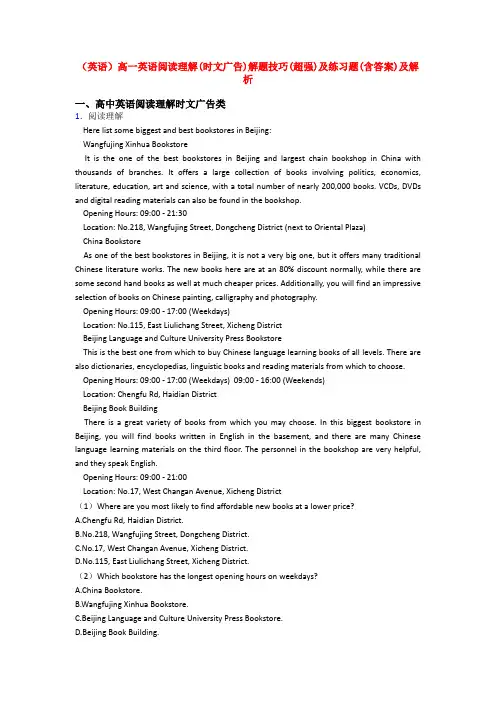 （英语）高一英语阅读理解(时文广告)解题技巧(超强)及练习题(含答案)及解析

一、高中英语阅读理解时文广告类

1．阅读理解

Here list some biggest and best bookstores in Beijing:

Wangfujing Xinhua Bookstore

It is the one of the best bookstores in Beijing and largest chain bookshop in China with thousands of branches. It offers a large collection of books involving politics, economics, literature, education, art and science, with a total number of nearly 200,000 books. VCDs, DVDs and digital reading materials can also be found in the bookshop.

Opening Hours: 09:00 - 21:30

Location: No.218, Wangfujing Street, Dongcheng District (next to Oriental Plaza)

China Bookstore

As one of the best bookstores in Beijing, it is not a very big one, but it offers many traditional Chinese literature works. The new books here are at an 80% discount normally, while there are some second hand books as well at much cheaper prices. Additionally, you will find an impressive selection of books on Chinese painting, calligraphy and photography.

Opening Hours: 09:00 - 17:00 (Weekdays)

Location: No.115, East Liulichang Street, Xicheng District

Beijing Language and Culture University Press Bookstore

This is the best one from which to buy Chinese language learning books of all levels. There are also dictionaries, encyclopedias, linguistic books and reading materials from which to choose.

Opening Hours: 09:00 - 17:00 (Weekdays) 09:00 - 16:00 (Weekends)

Location: Chengfu Rd, Haidian District

Beijing Book Building

There is a great variety of books from which you may choose. In this biggest bookstore in Beijing, you will find books written in English in the basement, and there are many Chinese language learning materials on the third floor. The personnel in the bookshop are very helpful, and they speak English.

Opening Hours: 09:00 - 21:00

Location: No.17, West Changan Avenue, Xicheng District

（1）Where are you most likely to find affordable new books at a lower price?

A.Chengfu Rd, Haidian District.

B.No.218, Wangfujing Street, Dongcheng District.

C.No.17, West Changan Avenue, Xicheng District.

D.No.115, East Liulichang Street, Xicheng District.

（2）Which bookstore has the longest opening hours on weekdays?

A.China Bookstore.

B.Wangfujing Xinhua Bookstore.

C.Beijing Language and Culture University Press Bookstore.

D.Beijing Book Building.